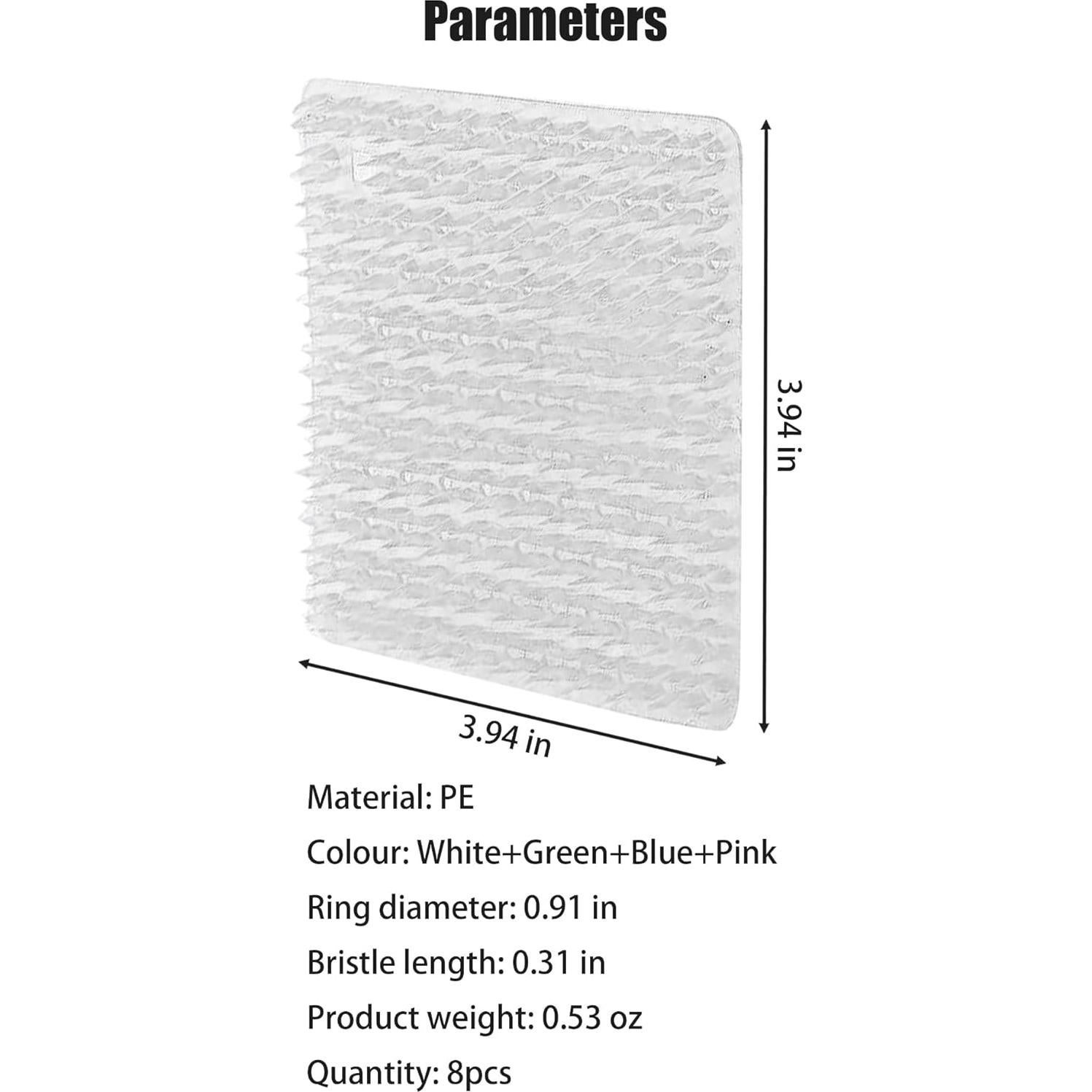 Parameters

3.94 in

3.94 in

Material: PE

Colour: White+Green+Blue+Pink

Ring diameter: 0.91 in

Bristle length: 0.31 in

Product weight: 0.53 oz

Quantity: 8pcs